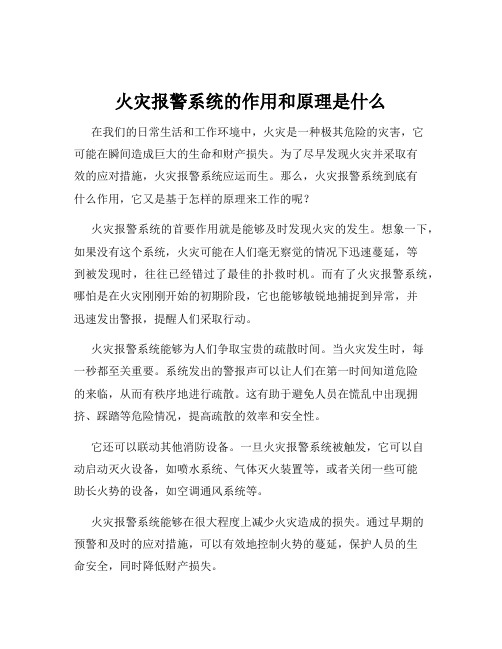 火灾报警系统的作用和原理是什么

在我们的日常生活和工作环境中，火灾是一种极其危险的灾害，它可能在瞬间造成巨大的生命和财产损失。为了尽早发现火灾并采取有效的应对措施，火灾报警系统应运而生。那么，火灾报警系统到底有什么作用，它又是基于怎样的原理来工作的呢？

火灾报警系统的首要作用就是能够及时发现火灾的发生。想象一下，如果没有这个系统，火灾可能在人们毫无察觉的情况下迅速蔓延，等到被发现时，往往已经错过了最佳的扑救时机。而有了火灾报警系统，哪怕是在火灾刚刚开始的初期阶段，它也能够敏锐地捕捉到异常，并迅速发出警报，提醒人们采取行动。

火灾报警系统能够为人们争取宝贵的疏散时间。当火灾发生时，每一秒都至关重要。系统发出的警报声可以让人们在第一时间知道危险的来临，从而有秩序地进行疏散。这有助于避免人员在慌乱中出现拥挤、踩踏等危险情况，提高疏散的效率和安全性。

它还可以联动其他消防设备。一旦火灾报警系统被触发，它可以自动启动灭火设备，如喷水系统、气体灭火装置等，或者关闭一些可能助长火势的设备，如空调通风系统等。

火灾报警系统能够在很大程度上减少火灾造成的损失。通过早期的预警和及时的应对措施，可以有效地控制火势的蔓延，保护人员的生命安全，同时降低财产损失。